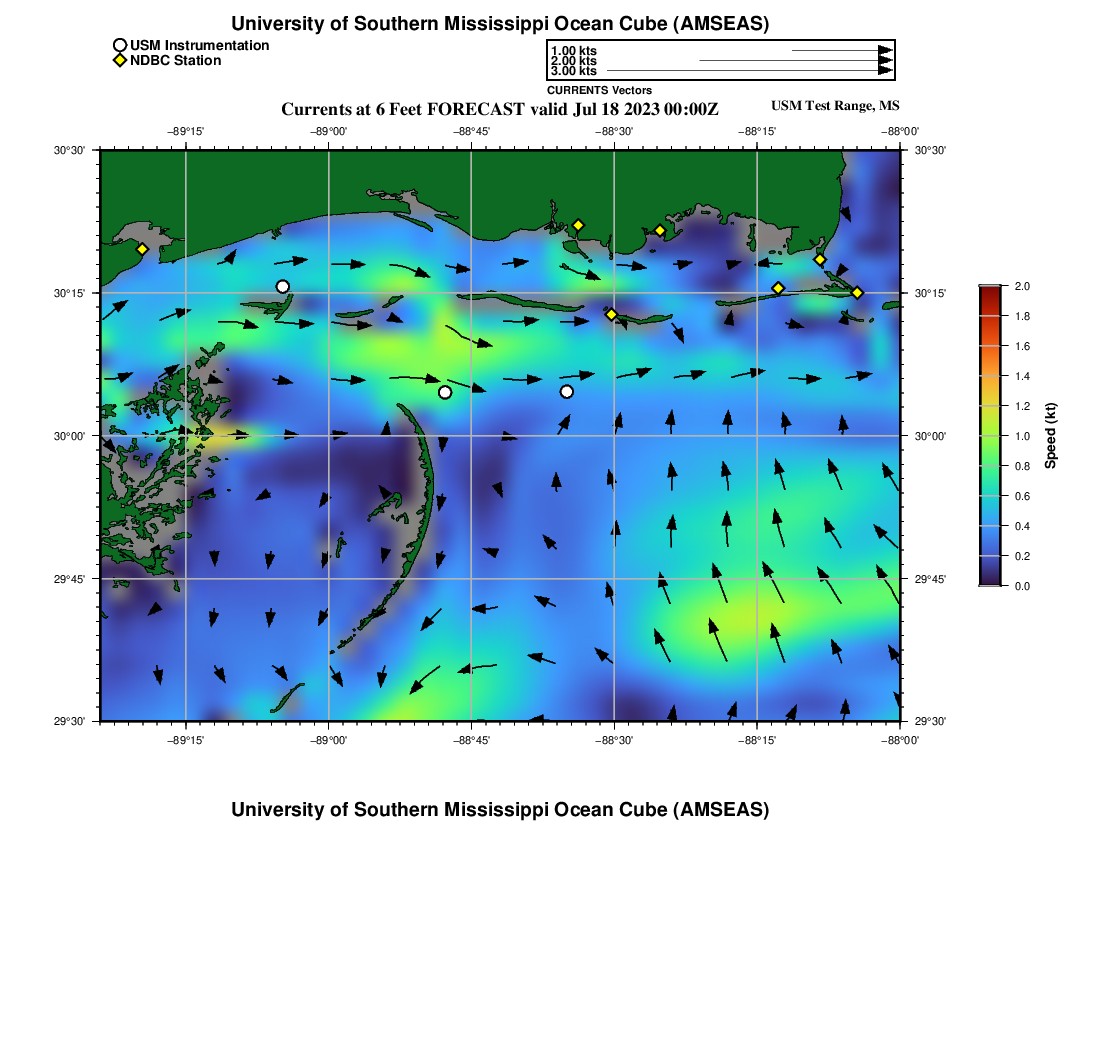 University of Southern Mississippi Ocean Cube (AMSEAS)

USM Instrumentation
NDBC Station

1.00 kts
2.00 kts
3.00 kts
CURRENTS Vectors

Currents at 6 Feet FORECAST valid Jul 18 2023 00:00Z

USM Test Range, MS

−89°15' −89°00' −88°45' −88°30' −88°15' −88°00'

30°30'
30°15'
30°00'
29°45'
29°30'

30°30'
30°15'
30°00'
29°45'
29°30'

−89°15' −89°00' −88°45' −88°30' −88°15' −88°00'

2.0
1.8
1.6
1.4
1.2
1.0
0.8
0.6
0.4
0.2
0.0
Speed (kt)

University of Southern Mississippi Ocean Cube (AMSEAS)